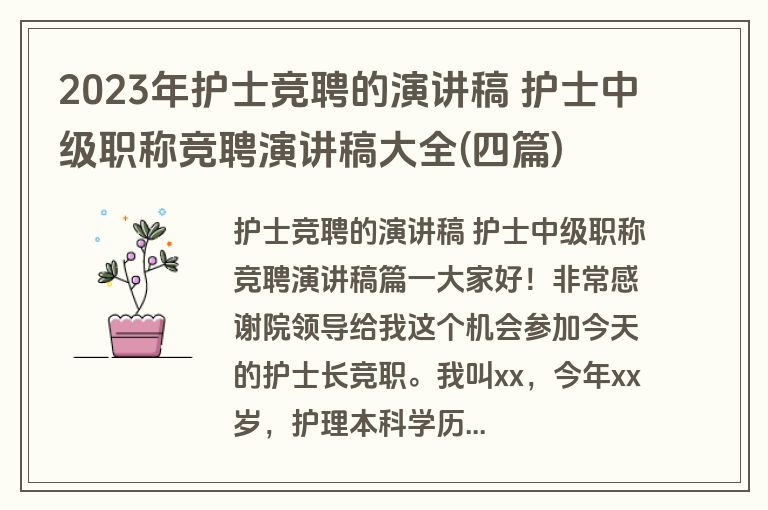 2023年护士竞聘的演讲稿 护士中级职称竞聘演讲稿大全(四篇)

护士竞聘的演讲稿 护士中级职称竞聘演讲稿篇一大家好！非常感谢院领导给我这个机会参加今天的护士长竞职。我叫xx，今年xx岁，护理本科学历...